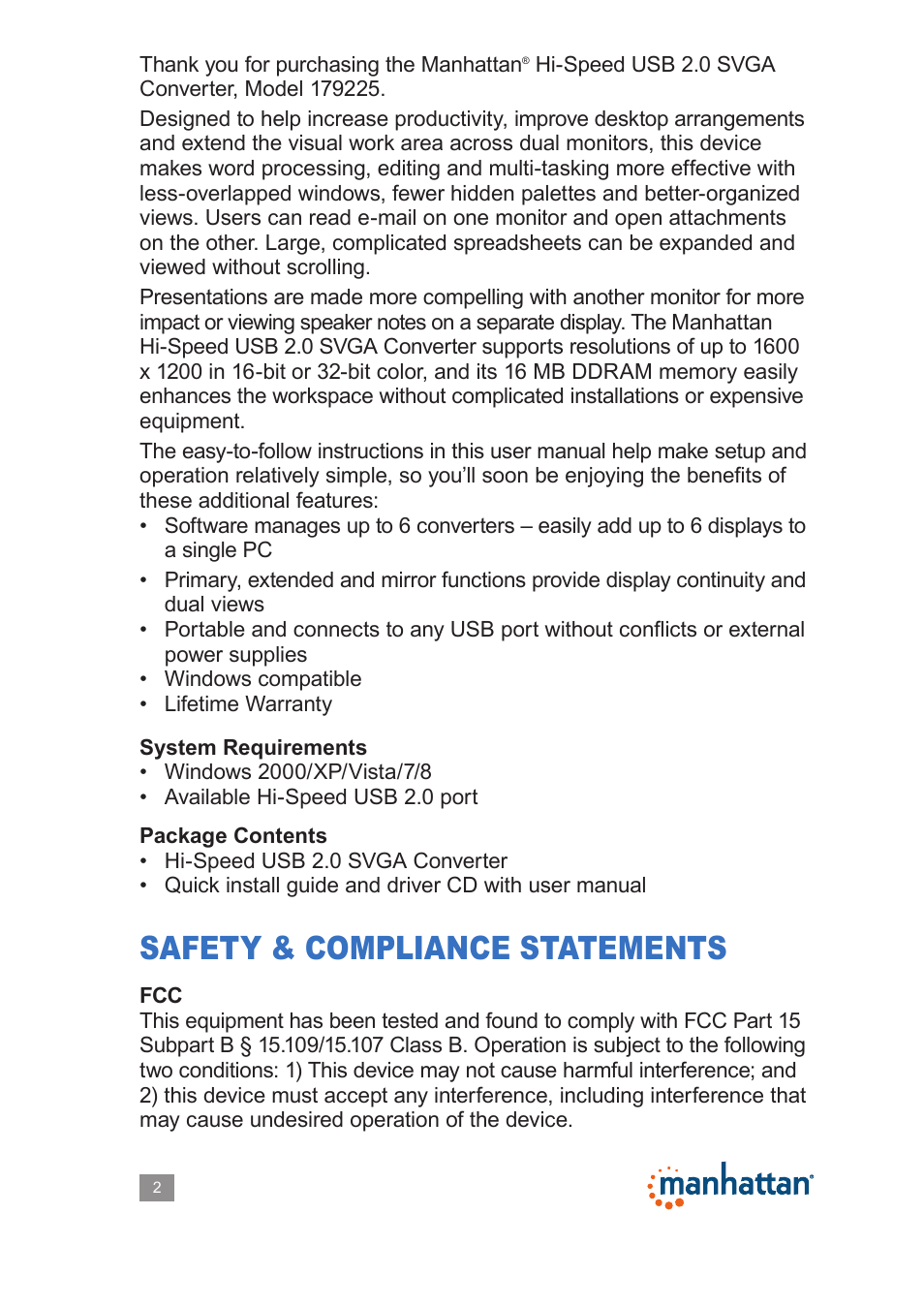 Thank you for purchasing the Manhattan® Hi-Speed USB 2.0 SVGA Converter, Model 179225.

Designed to help increase productivity, improve desktop arrangements and extend the visual work area across dual monitors, this device makes word processing, editing and multi-tasking more effective with less-overlapped windows, fewer hidden palettes and better-organized views. Users can read e-mail on one monitor and open attachments on the other. Large, complicated spreadsheets can be expanded and viewed without scrolling.

Presentations are made more compelling with another monitor for more impact or viewing speaker notes on a separate display. The Manhattan Hi-Speed USB 2.0 SVGA Converter supports resolutions of up to 1600 x 1200 in 16-bit or 32-bit color, and its 16 MB DDRAM memory easily enhances the workspace without complicated installations or expensive equipment.

The easy-to-follow instructions in this user manual help make setup and operation relatively simple, so you'll soon be enjoying the benefits of these additional features:
• Software manages up to 6 converters – easily add up to 6 displays to a single PC
• Primary, extended and mirror functions provide display continuity and dual views
• Portable and connects to any USB port without conflicts or external power supplies
• Windows compatible
• Lifetime Warranty

System Requirements
• Windows 2000/XP/Vista/7/8
• Available Hi-Speed USB 2.0 port

Package Contents
• Hi-Speed USB 2.0 SVGA Converter
• Quick install guide and driver CD with user manual

SAFETY & COMPLIANCE STATEMENTS

FCC
This equipment has been tested and found to comply with FCC Part 15 Subpart B § 15.109/15.107 Class B. Operation is subject to the following two conditions: 1) This device may not cause harmful interference; and 2) this device must accept any interference, including interference that may cause undesired operation of the device.

2

manhattan®